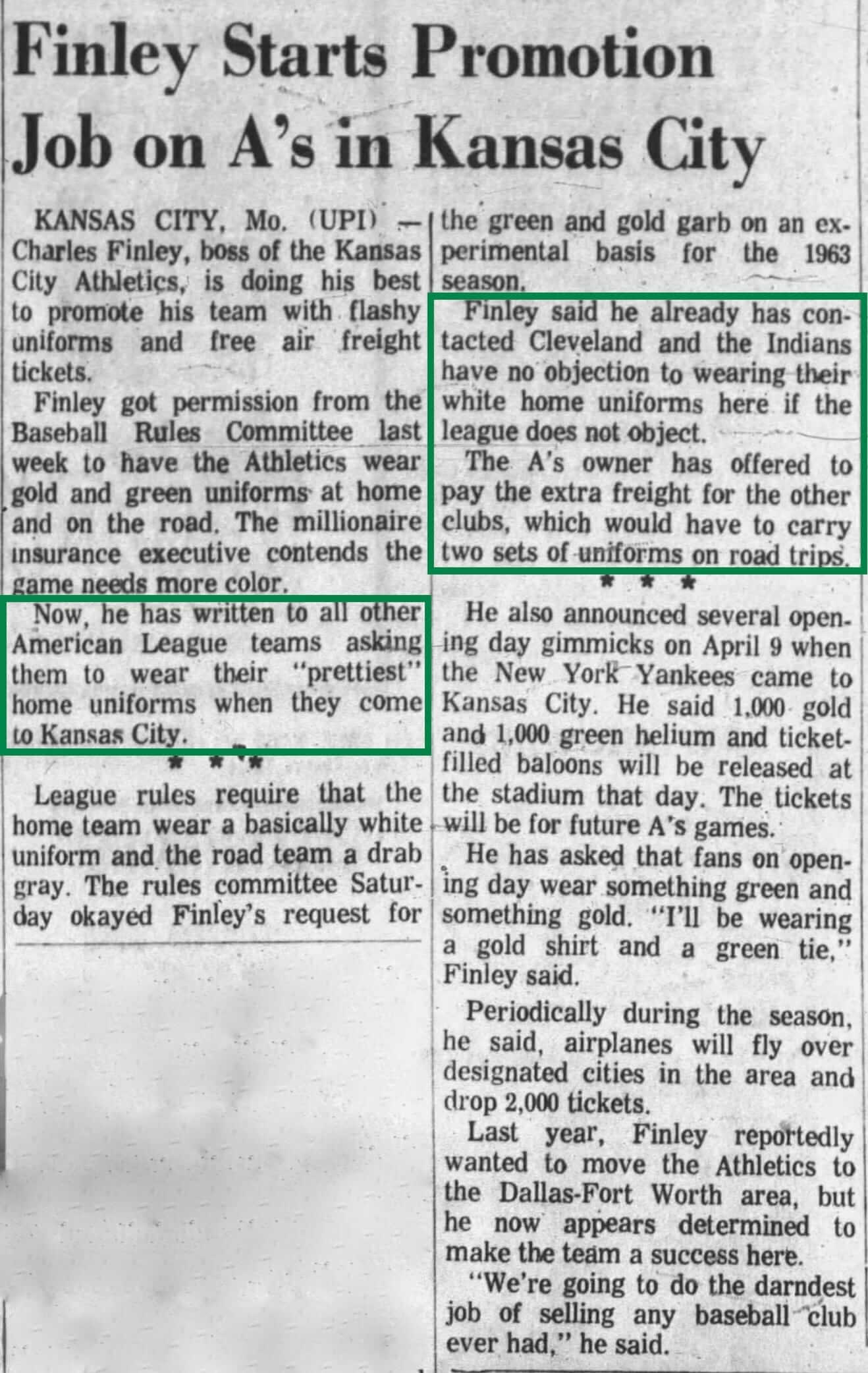 Finley Starts Promotion Job on A's in Kansas City

KANSAS CITY, Mo. (UPI) — Charles Finley, boss of the Kansas City Athletics, is doing his best to promote his team with flashy uniforms and free air freight tickets.

Finley got permission from the Baseball Rules Committee last week to have the Athletics wear gold and green uniforms at home and on the road. The millionaire insurance executive contends the game needs more color.

Now, he has written to all other American League teams asking them to wear their "prettiest" home uniforms when they come to Kansas City.

* * *

League rules require that the home team wear a basically white uniform and the road team a drab gray. The rules committee Saturday okayed Finley's request for the green and gold garb on an experimental basis for the 1963 season.

Finley said he already has contacted Cleveland and the Indians have no objection to wearing their white home uniforms here if the league does not object.

The A's owner has offered to pay the extra freight for the other clubs, which would have to carry two sets of uniforms on road trips.

* * *

He also announced several opening day gimmicks on April 9 when the New York Yankees came to Kansas City. He said 1,000 gold and 1,000 green helium and ticket-filled baloons will be released at the stadium that day. The tickets will be for future A's games.

He has asked that fans on opening day wear something green and something gold. "I'll be wearing a gold shirt and a green tie," Finley said.

Periodically during the season, he said, airplanes will fly over designated cities in the area and drop 2,000 tickets.

Last year, Finley reportedly wanted to move the Athletics to the Dallas-Fort Worth area, but he now appears determined to make the team a success here.

"We're going to do the darndest job of selling any baseball club ever had," he said.